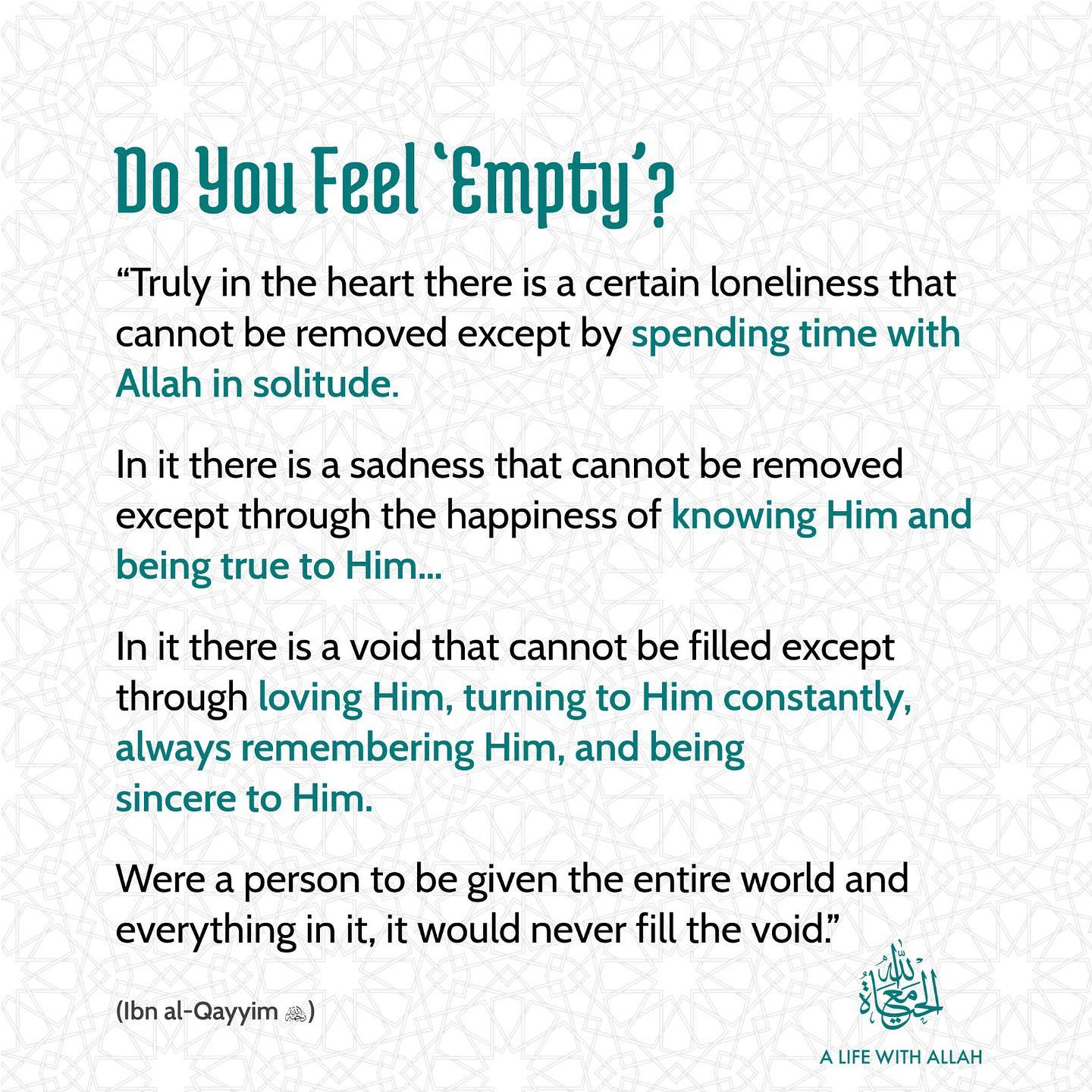 Do You Feel 'Empty'?

"Truly in the heart there is a certain loneliness that cannot be removed except by spending time with Allah in solitude.

In it there is a sadness that cannot be removed except through the happiness of knowing Him and being true to Him...

In it there is a void that cannot be filled except through loving Him, turning to Him constantly, always remembering Him, and being sincere to Him.

Were a person to be given the entire world and everything in it, it would never fill the void."

(Ibn al-Qayyim رحمه الله)

الحياة مع الله

A LIFE WITH ALLAH